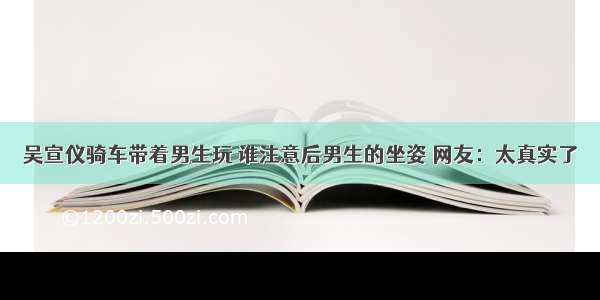 吴宣仪骑车带着男生玩 谁注意后男生的坐姿 网友：太真实了

©1200zi.500zi.com